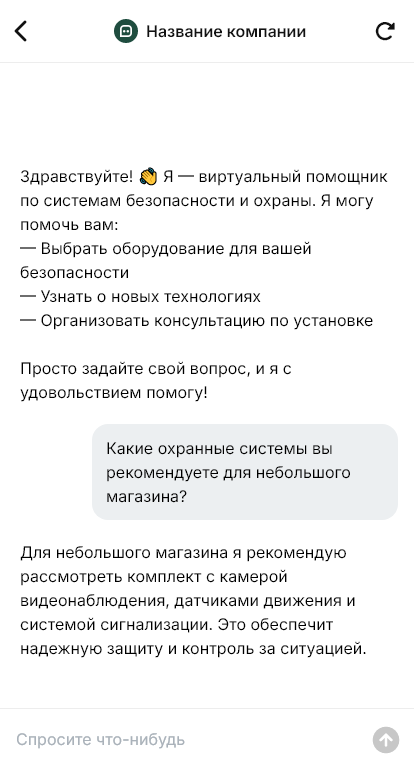 Название компании

Здравствуйте! 👋 Я — виртуальный помощник по системам безопасности и охраны. Я могу помочь вам:
— Выбрать оборудование для вашей безопасности
— Узнать о новых технологиях
— Организовать консультацию по установке

Просто задайте свой вопрос, и я с удовольствием помогу!

Какие охранные системы вы рекомендуете для небольшого магазина?

Для небольшого магазина я рекомендую рассмотреть комплект с камерой видеонаблюдения, датчиками движения и системой сигнализации. Это обеспечит надежную защиту и контроль за ситуацией.

Спросите что-нибудь